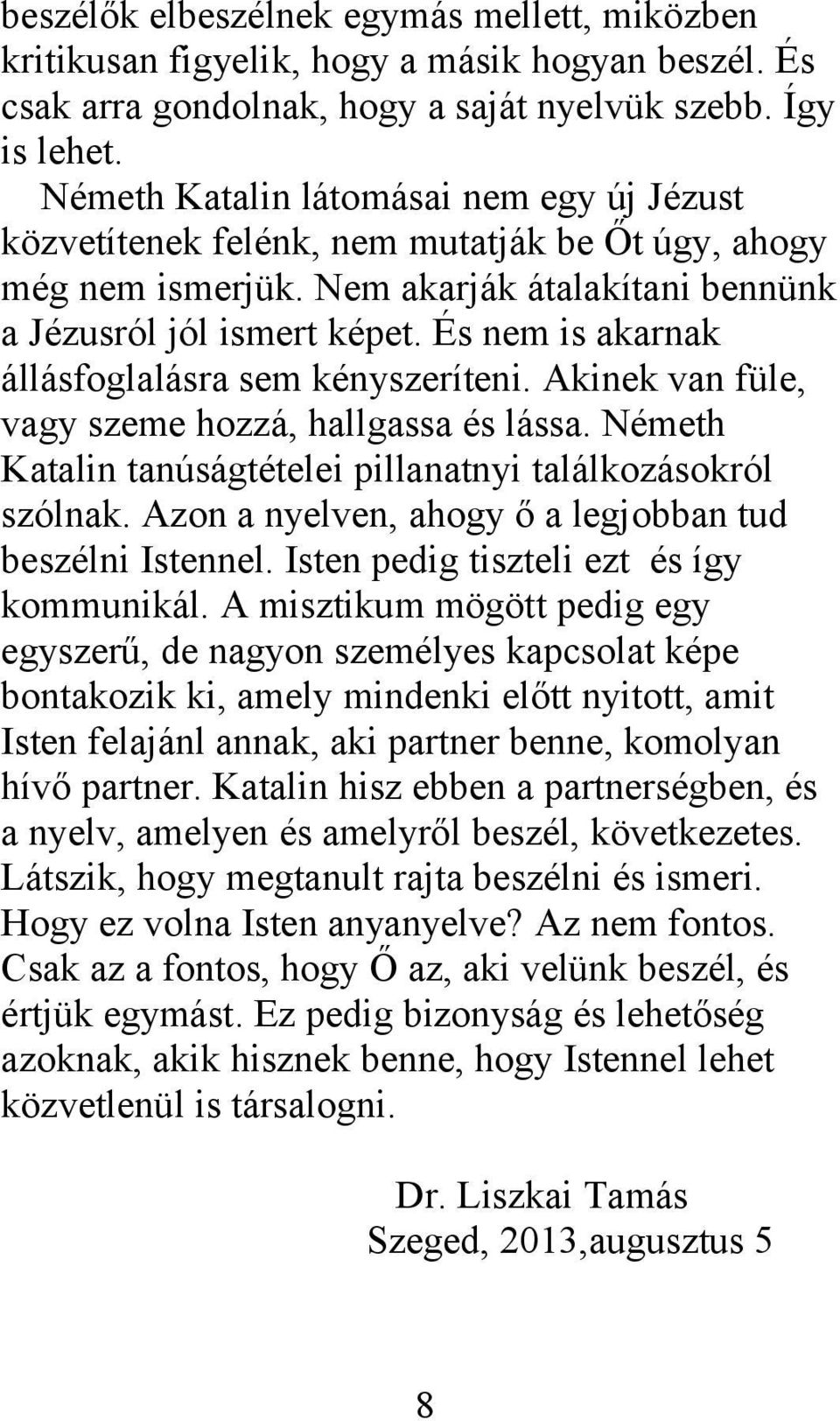 beszélők elbeszélnek egymás mellett, miközben kritikusan figyelik, hogy a másik hogyan beszél. És csak arra gondolnak, hogy a saját nyelvük szebb. Így is lehet.

Németh Katalin látomásai nem egy új Jézust közvetítenek felénk, nem mutatják be Őt úgy, ahogy még nem ismerjük. Nem akarják átalakítani bennünk a Jézusról jól ismert képet. És nem is akarnak állásfoglalásra sem kényszeríteni. Akinek van füle, vagy szeme hozzá, hallgassa és lássa. Németh Katalin tanúságtételei pillanatnyi találkozásokról szólnak. Azon a nyelven, ahogy ő a legjobban tud beszélni Istennel. Isten pedig tiszteli ezt és így kommunikál. A misztikum mögött pedig egy egyszerű, de nagyon személyes kapcsolat képe bontakozik ki, amely mindenki előtt nyitott, amit Isten felajánl annak, aki partner benne, komolyan hívő partner. Katalin hisz ebben a partnerségben, és a nyelv, amelyen és amelyről beszél, következetes. Látszik, hogy megtanult rajta beszélni és ismeri. Hogy ez volna Isten anyanyelve? Az nem fontos. Csak az a fontos, hogy Ő az, aki velünk beszél, és értjük egymást. Ez pedig bizonyság és lehetőség azoknak, akik hisznek benne, hogy Istennel lehet közvetlenül is társalogni.

Dr. Liszkai Tamás
Szeged, 2013,augusztus 5

8